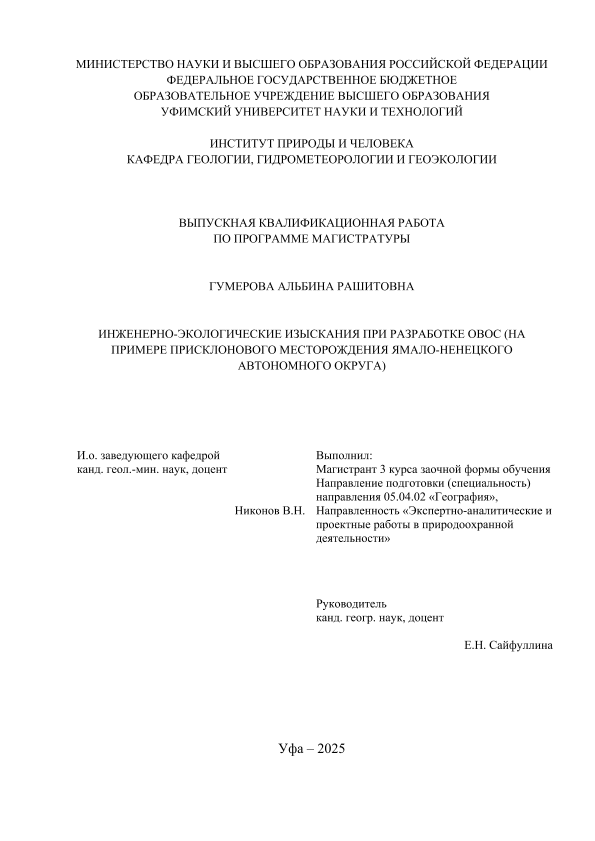 МИНИСТЕРСТВО НАУКИ И ВЫСШЕГО ОБРАЗОВАНИЯ РОССИЙСКОЙ ФЕДЕРАЦИИ
ФЕДЕРАЛЬНОЕ ГОСУДАРСТВЕННОЕ БЮДЖЕТНОЕ
ОБРАЗОВАТЕЛЬНОЕ УЧРЕЖДЕНИЕ ВЫСШЕГО ОБРАЗОВАНИЯ
УФИМСКИЙ УНИВЕРСИТЕТ НАУКИ И ТЕХНОЛОГИЙ

ИНСТИТУТ ПРИРОДЫ И ЧЕЛОВЕКА
КАФЕДРА ГЕОЛОГИИ, ГИДРОМЕТЕОРОЛОГИИ И ГЕОЭКОЛОГИИ

ВЫПУСКНАЯ КВАЛИФИКАЦИОННАЯ РАБОТА
ПО ПРОГРАММЕ МАГИСТРАТУРЫ

ГУМЕРОВА АЛЬБИНА РАШИТОВНА

ИНЖЕНЕРНО-ЭКОЛОГИЧЕСКИЕ ИЗЫСКАНИЯ ПРИ РАЗРАБОТКЕ ОВОС (НА ПРИМЕРЕ ПРИСКЛОНОВОГО МЕСТОРОЖДЕНИЯ ЯМАЛО-НЕНЕЦКОГО АВТОНОМНОГО ОКРУГА)

И.о. заведующего кафедрой
канд. геол.-мин. наук, доцент

Никонов В.Н.

Выполнил:
Магистрант 3 курса заочной формы обучения
Направление подготовки (специальность) направления 05.04.02 «География»,
Направленность «Экспертно-аналитические и проектные работы в природоохранной деятельности»

Руководитель
канд. геогр. наук, доцент

Е.Н. Сайфуллина

Уфа – 2025